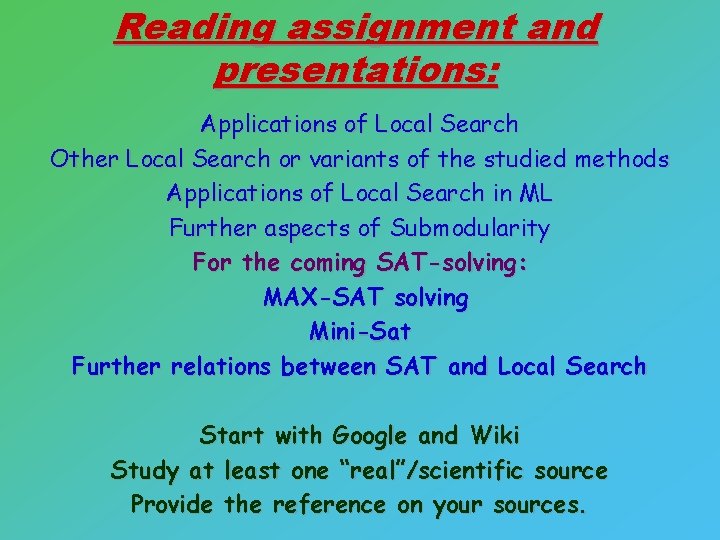 Reading assignment and presentations:

Applications of Local Search
Other Local Search or variants of the studied methods
Applications of Local Search in ML
Further aspects of Submodularity
For the coming SAT-solving:
MAX-SAT solving
Mini-Sat
Further relations between SAT and Local Search

Start with Google and Wiki
Study at least one “real”/scientific source
Provide the reference on your sources.